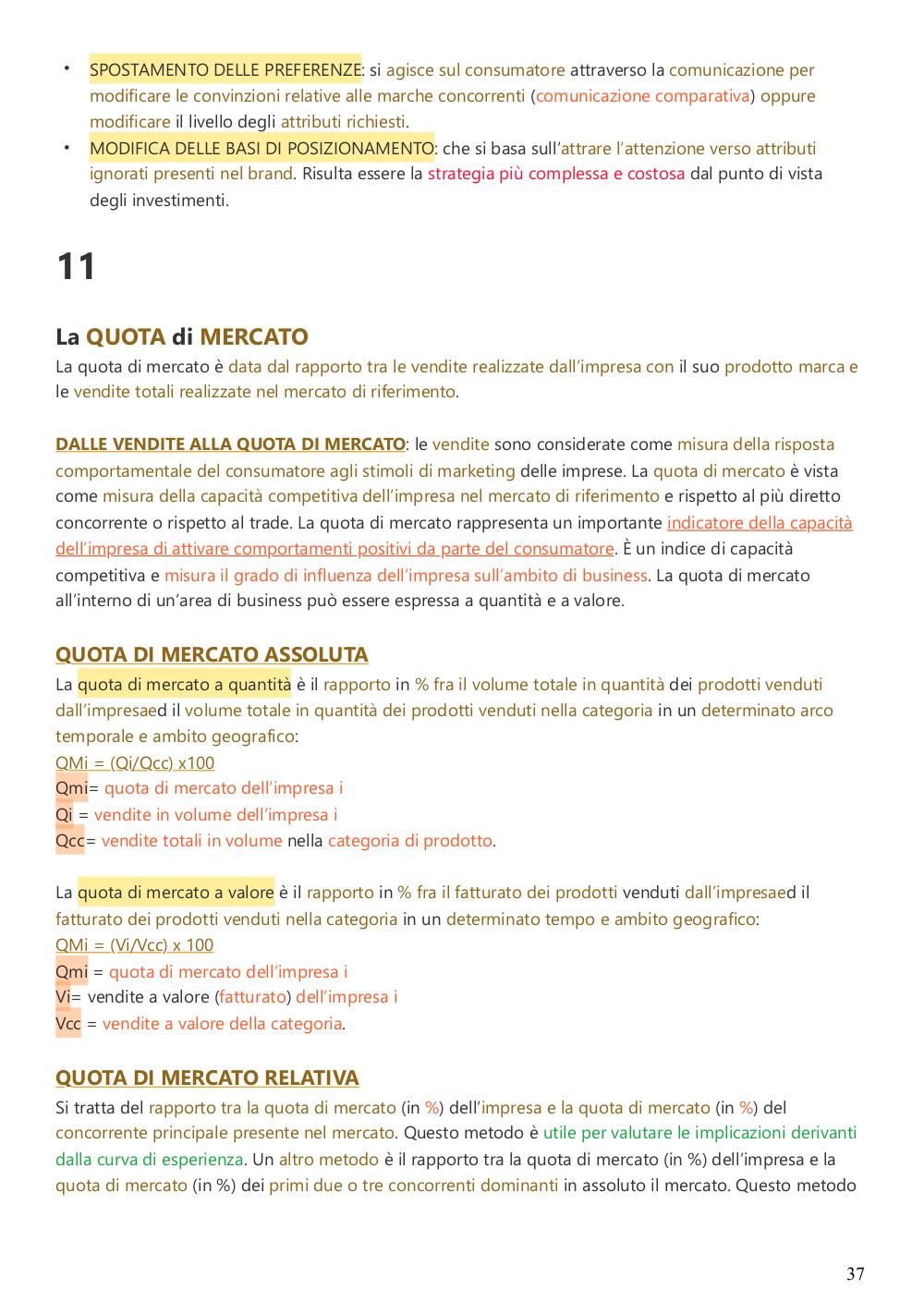 • SPOSTAMENTO DELLE PREFERENZE: si agisce sul consumatore attraverso la comunicazione per modificare le convinzioni relative alle marche concorrenti (comunicazione comparativa) oppure modificare il livello degli attributi richiesti.
• MODIFICA DELLE BASI DI POSIZIONAMENTO: che si basa sull'attrare l'attenzione verso attributi ignorati presenti nel brand. Risulta essere la strategia più complessa e costosa dal punto di vista degli investimenti.

11

La QUOTA di MERCATO
La quota di mercato è data dal rapporto tra le vendite realizzate dall'impresa con il suo prodotto marca e le vendite totali realizzate nel mercato di riferimento.

DALLE VENDITE ALLA QUOTA DI MERCATO: le vendite sono considerate come misura della risposta comportamentale del consumatore agli stimoli di marketing delle imprese. La quota di mercato è vista come misura della capacità competitiva dell'impresa nel mercato di riferimento e rispetto al più diretto concorrente o rispetto al trade. La quota di mercato rappresenta un importante indicatore della capacità dell'impresa di attivare comportamenti positivi da parte del consumatore. È un indice di capacità competitiva e misura il grado di influenza dell'impresa sull'ambito di business. La quota di mercato all'interno di un'area di business può essere espressa a quantità e a valore.

QUOTA DI MERCATO ASSOLUTA
La quota di mercato a quantità è il rapporto in % fra il volume totale in quantità dei prodotti venduti dall'impresaed il volume totale in quantità dei prodotti venduti nella categoria in un determinato arco temporale e ambito geografico:
QMi = (Qi/Qcc) x100
Qmi= quota di mercato dell'impresa i
Qi = vendite in volume dell'impresa i
Qcc= vendite totali in volume nella categoria di prodotto.

La quota di mercato a valore è il rapporto in % fra il fatturato dei prodotti venduti dall'impresaed il fatturato dei prodotti venduti nella categoria in un determinato tempo e ambito geografico:
QMi = (Vi/Vcc) x 100
Qmi = quota di mercato dell'impresa i
Vi= vendite a valore (fatturato) dell'impresa i
Vcc = vendite a valore della categoria.

QUOTA DI MERCATO RELATIVA
Si tratta del rapporto tra la quota di mercato (in %) dell'impresa e la quota di mercato (in %) del concorrente principale presente nel mercato. Questo metodo è utile per valutare le implicazioni derivanti dalla curva di esperienza. Un altro metodo è il rapporto tra la quota di mercato (in %) dell'impresa e la quota di mercato (in %) dei primi due o tre concorrenti dominanti in assoluto il mercato. Questo metodo

37